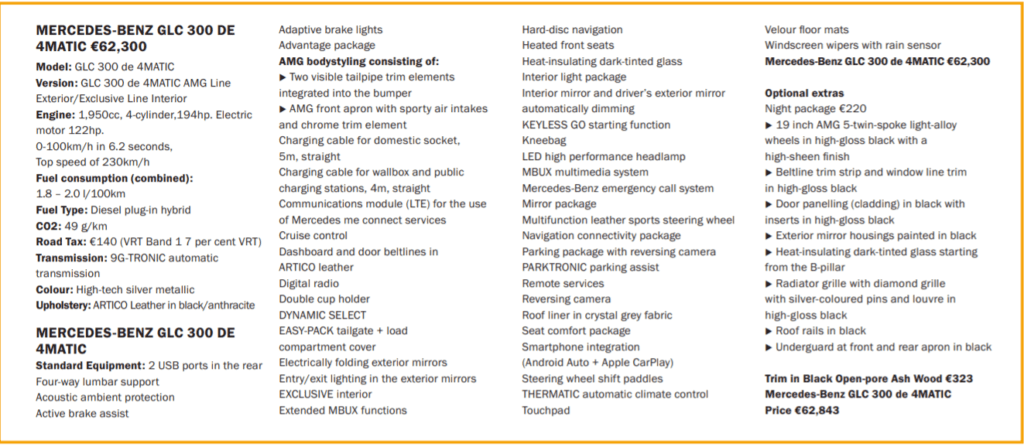 MERCEDES-BENZ GLC 300 DE 4MATIC €62,300

Model: GLC 300 de 4MATIC
Version: GLC 300 de 4MATIC AMG Line Exterior/Exclusive Line Interior
Engine: 1,950cc, 4-cylinder,194hp. Electric motor 122hp.
0-100km/h in 6.2 seconds,
Top speed of 230km/h
Fuel consumption (combined):
1.8 – 2.0 l/100km
Fuel Type: Diesel plug-in hybrid
CO2: 49 g/km
Road Tax: €140 (VRT Band 1 7 per cent VRT)
Transmission: 9G-TRONIC automatic transmission
Colour: High-tech silver metallic
Upholstery: ARTICO Leather in black/anthracite

MERCEDES-BENZ GLC 300 DE 4MATIC

Standard Equipment: 2 USB ports in the rear
Four-way lumbar support
Acoustic ambient protection
Active brake assist
Adaptive brake lights
Advantage package
AMG bodystyling consisting of:
▶ Two visible tailpipe trim elements integrated into the bumper
▶ AMG front apron with sporty air intakes and chrome trim element
Charging cable for domestic socket, 5m, straight
Charging cable for wallbox and public charging stations, 4m, straight
Communications module (LTE) for the use of Mercedes me connect services
Cruise control
Dashboard and door beltlines in ARTICO leather
Digital radio
Double cup holder
DYNAMIC SELECT
EASY-PACK tailgate + load compartment cover
Electrically folding exterior mirrors
Entry/exit lighting in the exterior mirrors
EXCLUSIVE interior
Extended MBUX functions
Hard-disc navigation
Heated front seats
Heat-insulating dark-tinted glass
Interior light package
Interior mirror and driver's exterior mirror automatically dimming
KEYLESS GO starting function
Kneebag
LED high performance headlamp
MBUX multimedia system
Mercedes-Benz emergency call system
Mirror package
Multifunction leather sports steering wheel
Navigation connectivity package
Parking package with reversing camera
PARKTRONIC parking assist
Remote services
Reversing camera
Roof liner in crystal grey fabric
Seat comfort package
Smartphone integration (Android Auto + Apple CarPlay)
Steering wheel shift paddles
THERMATIC automatic climate control
Touchpad
Velour floor mats
Windscreen wipers with rain sensor
Mercedes-Benz GLC 300 de 4MATIC €62,300

Optional extras
Night package €220
▶ 19 inch AMG 5-twin-spoke light-alloy wheels in high-gloss black with a high-sheen finish
▶ Beltline trim strip and window line trim in high-gloss black
▶ Door panelling (cladding) in black with inserts in high-gloss black
▶ Exterior mirror housings painted in black
▶ Heat-insulating dark-tinted glass starting from the B-pillar
▶ Radiator grille with diamond grille with silver-coloured pins and louvre in high-gloss black
▶ Roof rails in black
▶ Underguard at front and rear apron in black

Trim in Black Open-pore Ash Wood €323
Mercedes-Benz GLC 300 de 4MATIC Price €62,843